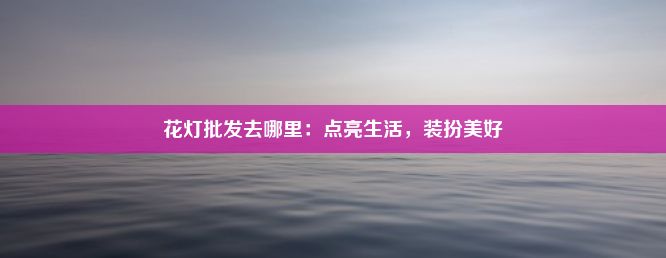 花灯批发去哪里：点亮生活，装扮美好